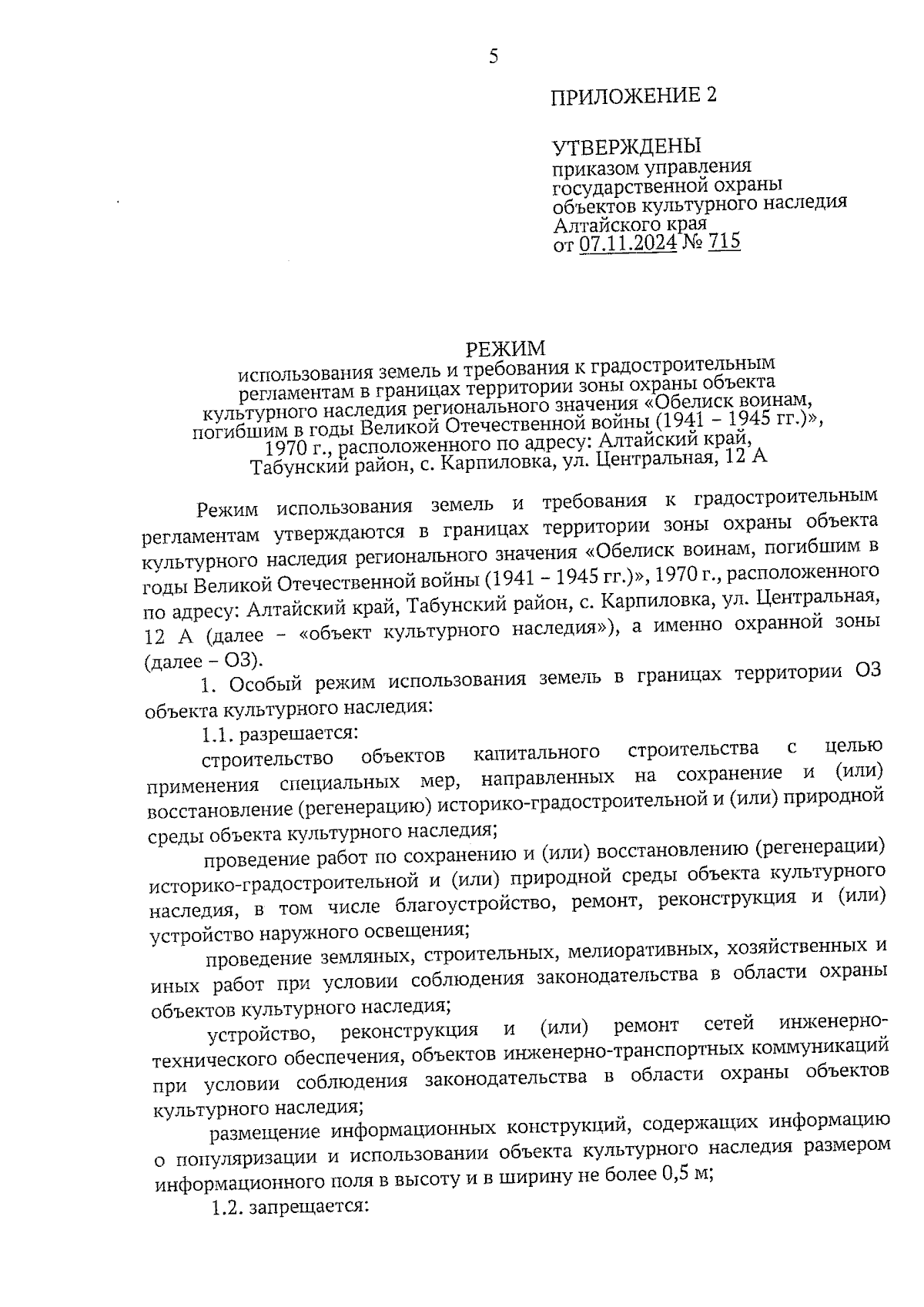 5

ПРИЛОЖЕНИЕ 2

УТВЕРЖДЕНЫ
приказом управления государственной охраны объектов культурного наследия Алтайского края
от 07.11.2024 № 715

РЕЖИМ
использования земель и требования к градостроительным регламентам в границах территории зоны охраны объекта культурного наследия регионального значения «Обелиск воинам, погибшим в годы Великой Отечественной войны (1941 – 1945 гг.)», 1970 г., расположенного по адресу: Алтайский край, Табунский район, с. Карпиловка, ул. Центральная, 12 А

Режим использования земель и требования к градостроительным регламентам утверждаются в границах территории зоны охраны объекта культурного наследия регионального значения «Обелиск воинам, погибшим в годы Великой Отечественной войны (1941 – 1945 гг.)», 1970 г., расположенного по адресу: Алтайский край, Табунский район, с. Карпиловка, ул. Центральная, 12 А (далее – «объект культурного наследия»), а именно охранной зоны (далее – ОЗ).

1. Особый режим использования земель в границах территории ОЗ объекта культурного наследия:

1.1. разрешается:

строительство объектов капитального строительства с целью применения специальных мер, направленных на сохранение и (или) восстановление (регенерацию) историко-градостроительной и (или) природной среды объекта культурного наследия;

проведение работ по сохранению и (или) восстановлению (регенерации) историко-градостроительной и (или) природной среды объекта культурного наследия, в том числе благоустройство, ремонт, реконструкция и (или) устройство наружного освещения;

проведение земляных, строительных, мелиоративных, хозяйственных и иных работ при условии соблюдения законодательства в области охраны объектов культурного наследия;

устройство, реконструкция и (или) ремонт сетей инженерно-технического обеспечения, объектов инженерно-транспортных коммуникаций при условии соблюдения законодательства в области охраны объектов культурного наследия;

размещение информационных конструкций, содержащих информацию о популяризации и использовании объекта культурного наследия размером информационного поля в высоту и в ширину не более 0,5 м;

1.2. запрещается: